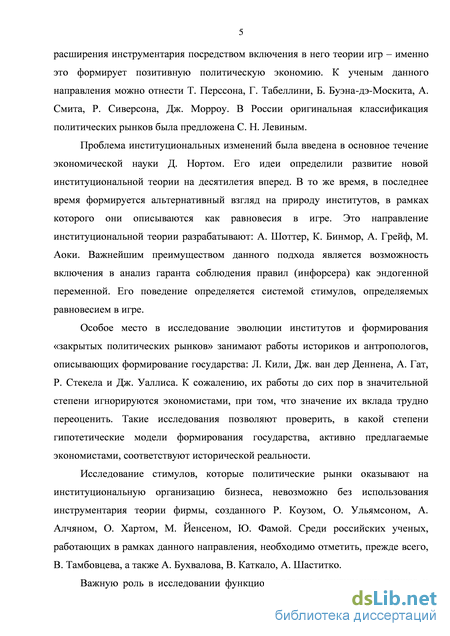 5

расширения инструментария посредством включения в него теории игр – именно это формирует позитивную политическую экономию. К ученым данного направления можно отнести Т. Перссона, Г. Табеллини, Б. Буэна-дэ-Москита, А. Смита, Р. Сиверсона, Дж. Морроу. В России оригинальная классификация политических рынков была предложена С. Н. Левиным.

Проблема институциональных изменений была введена в основное течение экономической науки Д. Нортом. Его идеи определили развитие новой институциональной теории на десятилетия вперед. В то же время, в последнее время формируется альтернативный взгляд на природу институтов, в рамках которого они описываются как равновесия в игре. Это направление институциональной теории разрабатывают: А. Шоттер, К. Бинмор, А. Грейф, М. Аоки. Важнейшим преимуществом данного подхода является возможность включения в анализ гаранта соблюдения правил (инфорсера) как эндогенной переменной. Его поведение определяется системой стимулов, определяемых равновесием в игре.

Особое место в исследование эволюции институтов и формирования «закрытых политических рынков» занимают работы историков и антропологов, описывающих формирование государства: Л. Кили, Дж. ван дер Деннена, А. Гат, Р. Стекела и Дж. Уаллиса. К сожалению, их работы до сих пор в значительной степени игнорируются экономистами, при том, что значение их вклада трудно переоценить. Такие исследования позволяют проверить, в какой степени гипотетические модели формирования государства, активно предлагаемые экономистами, соответствуют исторической реальности.

Исследование стимулов, которые политические рынки оказывают на институциональную организацию бизнеса, невозможно без использования инструментария теории фирмы, созданного Р. Коузом, О. Ульямсоном, А. Алчяном, О. Хартом, М. Йенсеном, Ю. Фамой. Среди российских ученых, работающих в рамках данного направления, необходимо отметить, прежде всего, В. Тамбовцева, а также А. Бухвалова, В. Каткало, А. Шаститко.

Важную роль в исследовании функцио

dsLib.net
библиотека диссертаций